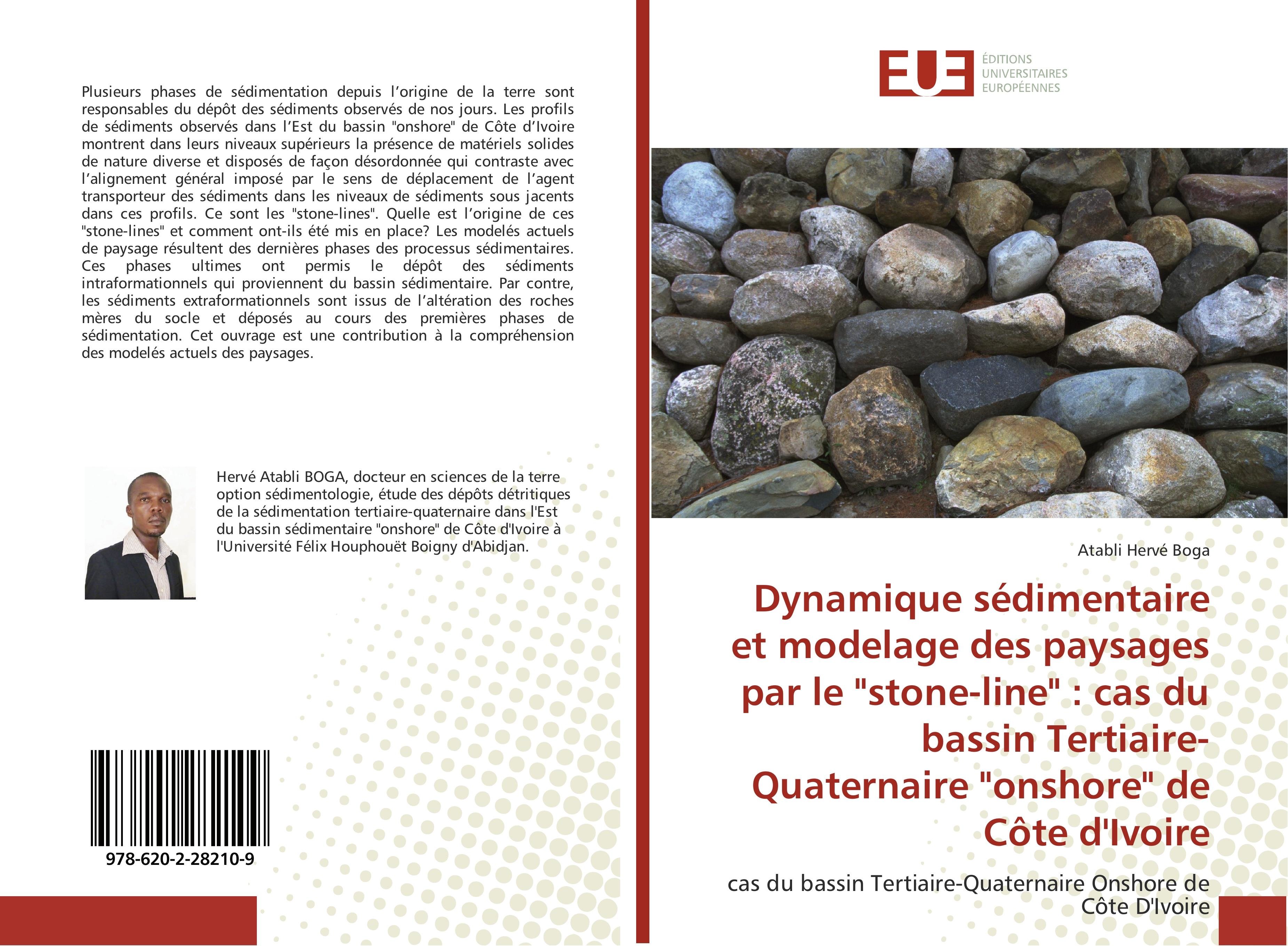 Plusieurs phases de sédimentation depuis l'origine de la terre sont responsables du dépôt des sédiments observés de nos jours. Les profils de sédiments observés dans l'Est du bassin "onshore" de Côte d'Ivoire montrent dans leurs niveaux supérieurs la présence de matériels solides de nature diverse et disposés de façon désordonnée qui contraste avec l'alignement général imposé par le sens de déplacement de l'agent transporteur des sédiments dans les niveaux de sédiments sous jacents dans ces profils. Ce sont les "stone-lines". Quelle est l'origine de ces "stone-lines" et comment ont-ils été mis en place? Les modelés actuels de paysage résultent des dernières phases des processus sédimentaires. Ces phases ultimes ont permis le dépôt des sédiments intraformationnels qui proviennent du bassin sédimentaire. Par contre, les sédiments extraformationnels sont issus de l'altération des roches mères du socle et déposés au cours des premières phases de sédimentation. Cet ouvrage est une contribution à la compréhension des modelés actuels des paysages.

Hervé Atabli BOGA, docteur en sciences de la terre option sédimentologie, étude des dépôts détritiques de la sédimentation tertiaire-quaternaire dans l'Est du bassin sédimentaire "onshore" de Côte d'Ivoire à l'Université Félix Houphouët Boigny d'Abidjan.

978-620-2-28210-9

EUE
ÉDITIONS
UNIVERSITAIRES
EUROPÉENNES

Atabli Hervé Boga

Dynamique sédimentaire et modelage des paysages par le "stone-line" : cas du bassin Tertiaire-Quaternaire "onshore" de Côte d'Ivoire

cas du bassin Tertiaire-Quaternaire Onshore de Côte D'Ivoire